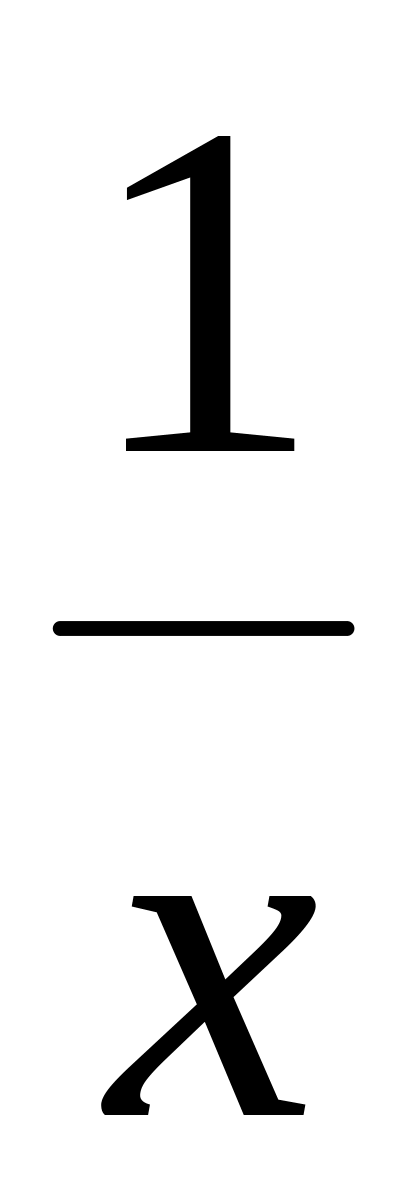 $\frac{1}{x}$